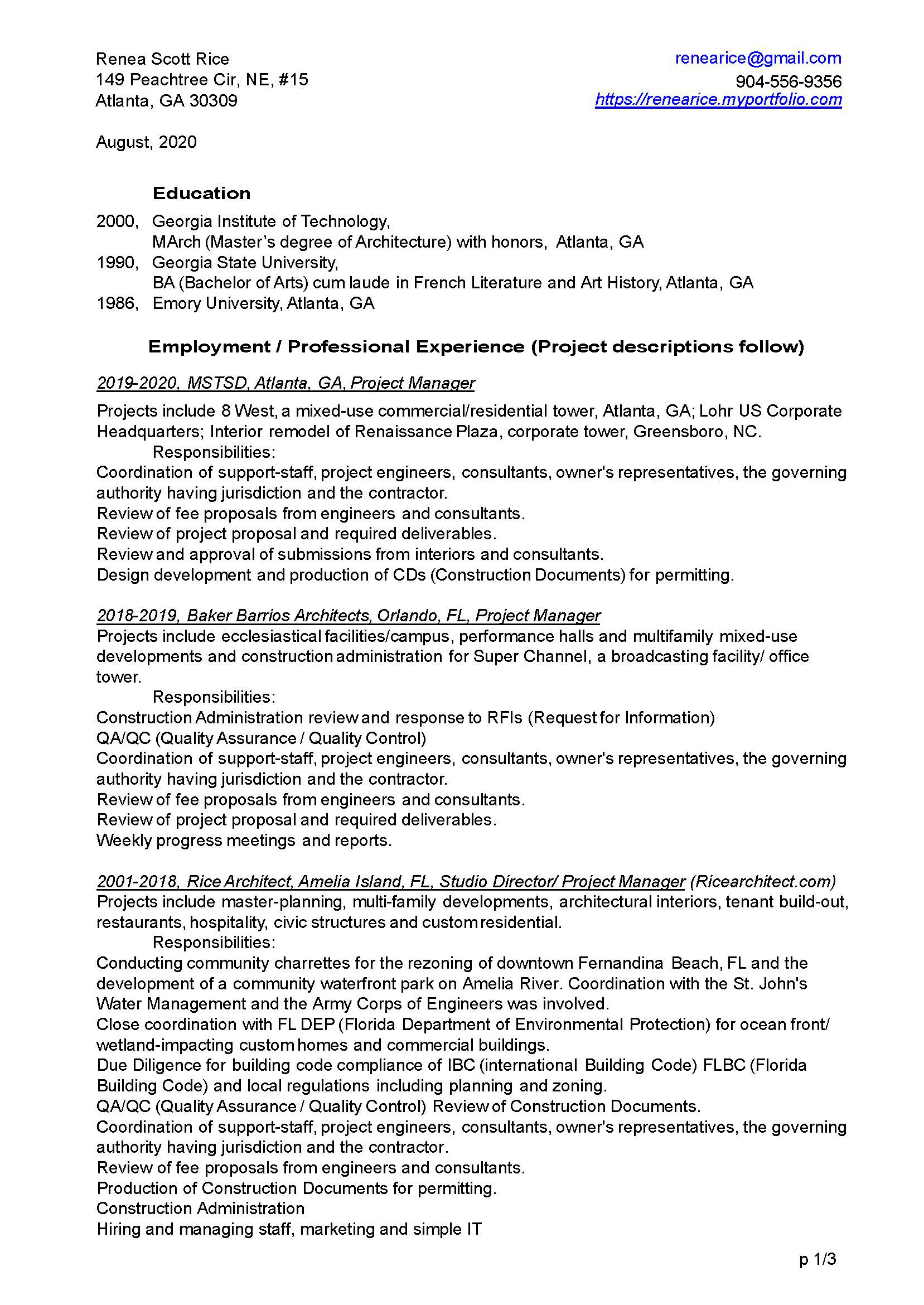 Renea Scott Rice
149 Peachtree Cir, NE, #15
Atlanta, GA 30309

renearice@gmail.com
904-556-9356
https://renearice.myportfolio.com

August, 2020

Education

2000, Georgia Institute of Technology,
MArch (Master's degree of Architecture) with honors, Atlanta, GA
1990, Georgia State University,
BA (Bachelor of Arts) cum laude in French Literature and Art History, Atlanta, GA
1986, Emory University, Atlanta, GA

Employment / Professional Experience (Project descriptions follow)

2019-2020, MSTSD, Atlanta, GA, Project Manager

Projects include 8 West, a mixed-use commercial/residential tower, Atlanta, GA; Lohr US Corporate Headquarters; Interior remodel of Renaissance Plaza, corporate tower, Greensboro, NC.

Responsibilities:
Coordination of support-staff, project engineers, consultants, owner's representatives, the governing authority having jurisdiction and the contractor.
Review of fee proposals from engineers and consultants.
Review of project proposal and required deliverables.
Review and approval of submissions from interiors and consultants.
Design development and production of CDs (Construction Documents) for permitting.

2018-2019, Baker Barrios Architects, Orlando, FL, Project Manager
Projects include ecclesiastical facilities/campus, performance halls and multifamily mixed-use developments and construction administration for Super Channel, a broadcasting facility/ office tower.

Responsibilities:
Construction Administration review and response to RFIs (Request for Information)
QA/QC (Quality Assurance / Quality Control)
Coordination of support-staff, project engineers, consultants, owner's representatives, the governing authority having jurisdiction and the contractor.
Review of fee proposals from engineers and consultants.
Review of project proposal and required deliverables.
Weekly progress meetings and reports.

2001-2018, Rice Architect, Amelia Island, FL, Studio Director/ Project Manager (Ricearchitect.com)
Projects include master-planning, multi-family developments, architectural interiors, tenant build-out, restaurants, hospitality, civic structures and custom residential.

Responsibilities:
Conducting community charrettes for the rezoning of downtown Fernandina Beach, FL and the development of a community waterfront park on Amelia River. Coordination with the St. John's Water Management and the Army Corps of Engineers was involved.
Close coordination with FL DEP (Florida Department of Environmental Protection) for ocean front/ wetland-impacting custom homes and commercial buildings.
Due Diligence for building code compliance of IBC (international Building Code) FLBC (Florida Building Code) and local regulations including planning and zoning.
QA/QC (Quality Assurance / Quality Control) Review of Construction Documents.
Coordination of support-staff, project engineers, consultants, owner's representatives, the governing authority having jurisdiction and the contractor.
Review of fee proposals from engineers and consultants.
Production of Construction Documents for permitting.
Construction Administration
Hiring and managing staff, marketing and simple IT

p 1/3